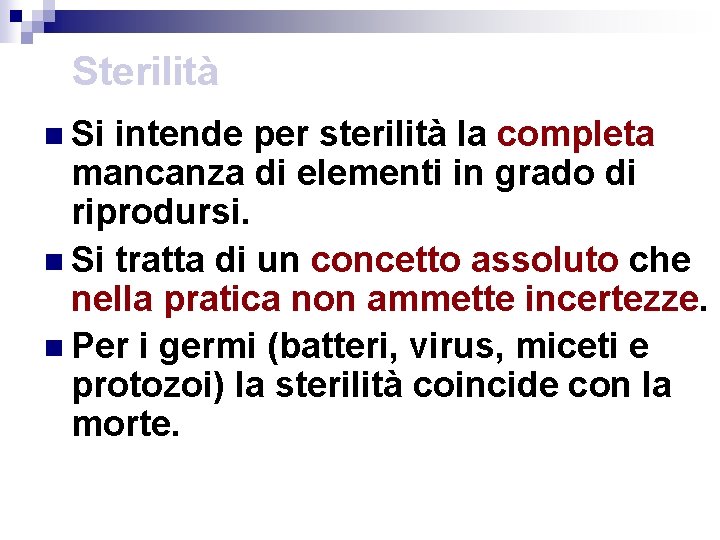 Sterilità

• Si intende per sterilità la completa mancanza di elementi in grado di riprodursi.

• Si tratta di un concetto assoluto che nella pratica non ammette incertezze.

• Per i germi (batteri, virus, miceti e protozoi) la sterilità coincide con la morte.